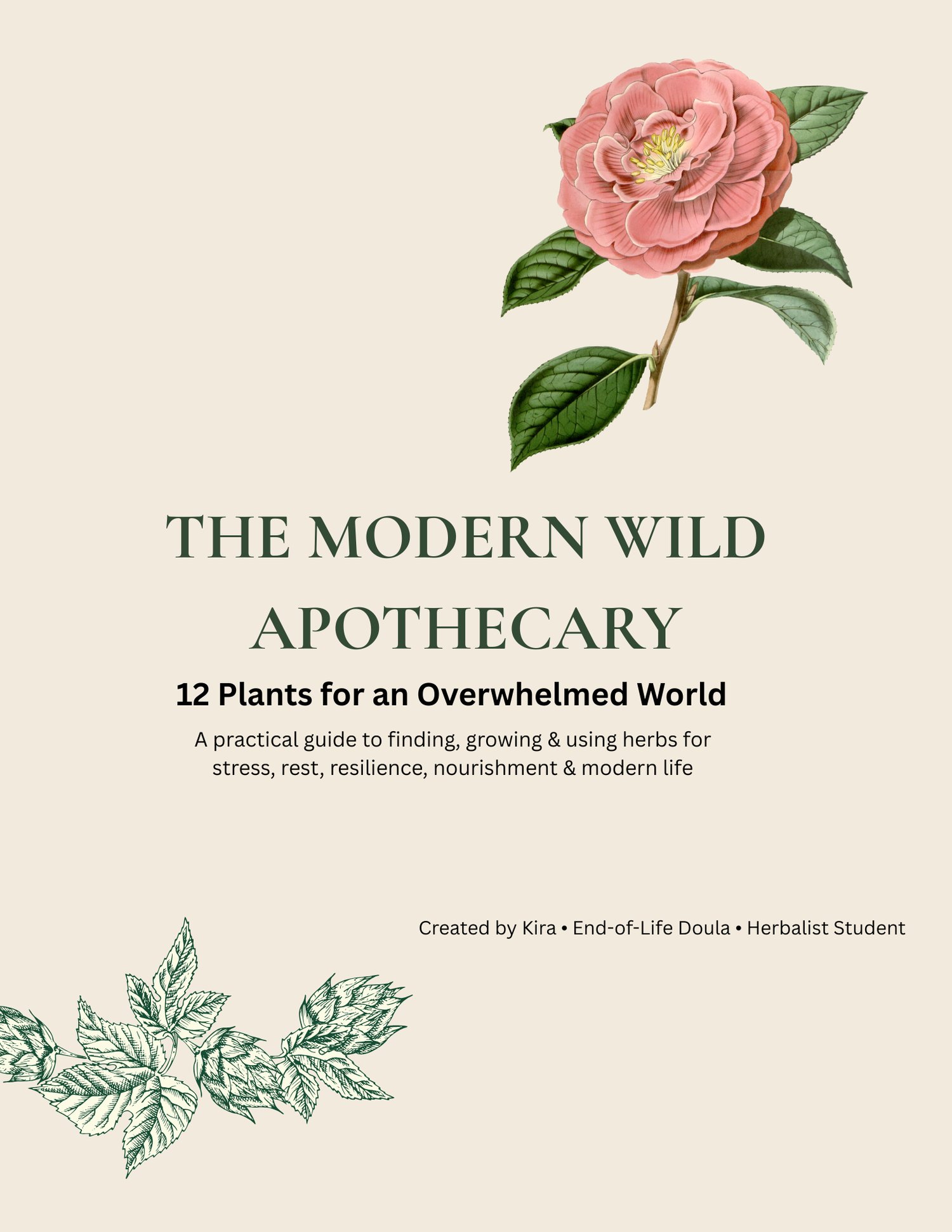 THE MODERN WILD APOTHECARY

12 Plants for an Overwhelmed World

A practical guide to finding, growing & using herbs for stress, rest, resilience, nourishment & modern life

Created by Kira • End-of-Life Doula • Herbalist Student